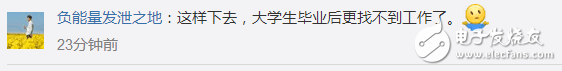 负能量发泄之地：这样下去，大学生毕业后更找不到工作了。

23分钟前

电子发烧友
www.elecfans.com